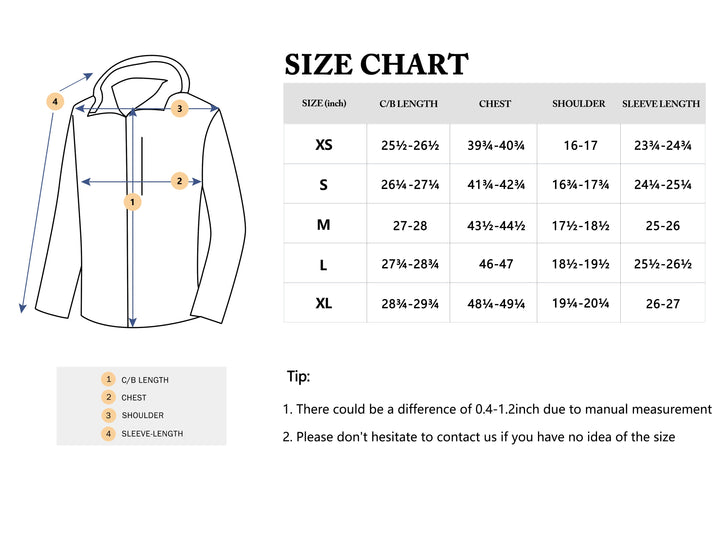 4

3

2

1

SIZE CHART

| SIZE (inch) | C/B LENGTH | CHEST | SHOULDER | SLEEVE LENGTH |
|---|---|---|---|---|
| XS | 25½-26½ | 39¾-40¾ | 16-17 | 23¾-24¾ |
| S | 26¼-27¼ | 41¾-42¾ | 16¾-17¾ | 24¼-25¼ |
| M | 27-28 | 43½-44½ | 17½-18½ | 25-26 |
| L | 27¾-28¾ | 46-47 | 18½-19½ | 25½-26½ |
| XL | 28¾-29¾ | 48¼-49¼ | 19¼-20¼ | 26-27 |

1 C/B LENGTH
2 CHEST
3 SHOULDER
4 SLEEVE-LENGTH

Tip:

1. There could be a difference of 0.4-1.2inch due to manual measurement

2. Please don't hesitate to contact us if you have no idea of the size